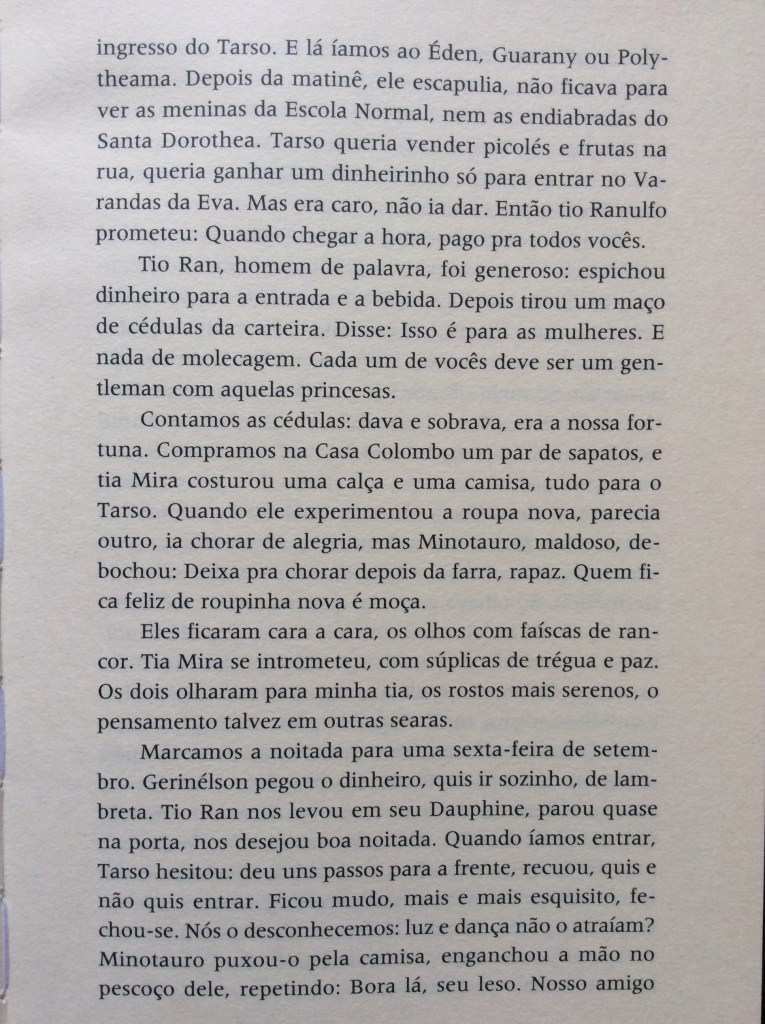 ingresso do Tarso. E lá íamos ao Éden, Guarany ou Polytheama. Depois da matinê, ele escapulia, não ficava para ver as meninas da Escola Normal, nem as endiabradas do Santa Dorothea. Tarso queria vender picolés e frutas na rua, queria ganhar um dinheirinho só para entrar no Varandas da Eva. Mas era caro, não ia dar. Então tio Ranulfo prometeu: Quando chegar a hora, pago pra todos vocês.

Tio Ran, homem de palavra, foi generoso: espichou dinheiro para a entrada e a bebida. Depois tirou um maço de cédulas da carteira. Disse: Isso é para as mulheres. E nada de molecagem. Cada um de vocês deve ser um gentleman com aquelas princesas.

Contamos as cédulas: dava e sobrava, era a nossa fortuna. Compramos na Casa Colombo um par de sapatos, e tia Mira costurou uma calça e uma camisa, tudo para o Tarso. Quando ele experimentou a roupa nova, parecia outro, ia chorar de alegria, mas Minotauro, maldoso, debochou: Deixa pra chorar depois da farra, rapaz. Quem fica feliz de roupinha nova é moça.

Eles ficaram cara a cara, os olhos com faíscas de rancor. Tia Mira se intrometeu, com súplicas de trégua e paz. Os dois olharam para minha tia, os rostos mais serenos, o pensamento talvez em outras searas.

Marcamos a noitada para uma sexta-feira de setembro. Gerinélson pegou o dinheiro, quis ir sozinho, de lambreta. Tio Ran nos levou em seu Dauphine, parou quase na porta, nos desejou boa noitada. Quando íamos entrar, Tarso hesitou: deu uns passos para a frente, recuou, quis e não quis entrar. Ficou mudo, mais e mais esquisito, fechou-se. Nós o desconhecemos: luz e dança não o atraíam? Minotauro puxou-o pela camisa, enganchou a mão no pescoço dele, repetindo: Bora lá, seu leso. Nosso amigo